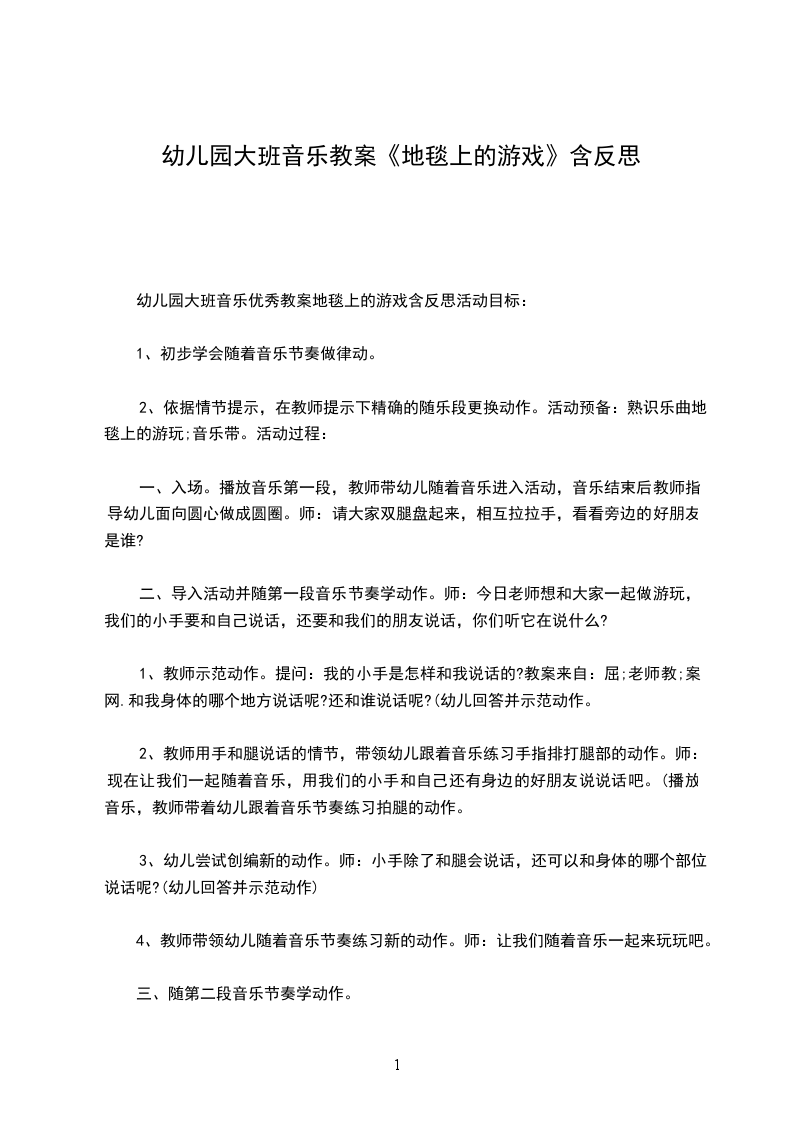 幼儿园大班音乐教案《地毯上的游戏》含反思

幼儿园大班音乐优秀教案地毯上的游戏含反思活动目标：

1、初步学会随着音乐节奏做律动。

2、依据情节提示，在教师提示下精确的随乐段更换动作。活动预备：熟识乐曲地毯上的游玩;音乐带。活动过程：

一、入场。播放音乐第一段，教师带幼儿随着音乐进入活动，音乐结束后教师指导幼儿面向圆心做成圆圈。师：请大家双腿盘起来，相互拉拉手，看看旁边的好朋友是谁?

二、导入活动并随第一段音乐节奏学动作。师：今日老师想和大家一起做游玩，我们的小手要和自己说话，还要和我们的朋友说话，你们听它在说什么?

1、教师示范动作。提问：我的小手是怎样和我说话的?教案来自：屈;老师教;案网.和我身体的哪个地方说话呢?还和谁说话呢?(幼儿回答并示范动作。

2、教师用手和腿说话的情节，带领幼儿跟着音乐练习手指排打腿部的动作。师：现在让我们一起随着音乐，用我们的小手和自己还有身边的好朋友说说话吧。(播放音乐，教师带着幼儿跟着音乐节奏练习拍腿的动作。

3、幼儿尝试创编新的动作。师：小手除了和腿会说话，还可以和身体的哪个部位说话呢?(幼儿回答并示范动作)

4、教师带领幼儿随着音乐节奏练习新的动作。师：让我们随着音乐一起来玩玩吧。

三、随第二段音乐节奏学动作。

1